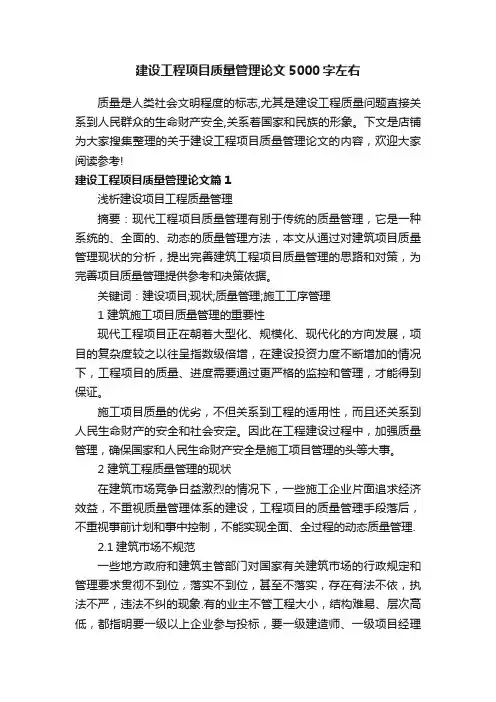 建设工程项目质量管理论文5000字左右

质量是人类社会文明程度的标志,尤其是建设工程质量问题直接关系到人民群众的生命财产安全,关系着国家和民族的形象。下文是店铺为大家搜集整理的关于建设工程项目质量管理论文的内容，欢迎大家阅读参考!

建设工程项目质量管理论文篇1

浅析建设项目工程质量管理

摘要：现代工程项目质量管理有别于传统的质量管理，它是一种系统的、全面的、动态的质量管理方法，本文从通过对建筑项目质量管理现状的分析，提出完善建筑工程项目质量管理的思路和对策，为完善项目质量管理提供参考和决策依据。

关键词：建设项目;现状;质量管理;施工工序管理

1 建筑施工项目质量管理的重要性

现代工程项目正在朝着大型化、规模化、现代化的方向发展，项目的复杂度较之以往呈指数级倍增，在建设投资力度不断增加的情况下，工程项目的质量、进度需要通过更严格的监控和管理，才能得到保证。

施工项目质量的优劣，不但关系到工程的适用性，而且还关系到人民生命财产的安全和社会安定。因此在工程建设过程中，加强质量管理，确保国家和人民生命财产安全是施工项目管理的头等大事。

2 建筑工程质量管理的现状

在建筑市场竞争日益激烈的情况下，一些施工企业片面追求经济效益，不重视质量管理体系的建设，工程项目的质量管理手段落后，不重视事前计划和事中控制，不能实现全面、全过程的动态质量管理.

2.1 建筑市场不规范

一些地方政府和建筑主管部门对国家有关建筑市场的行政规定和管理要求贯彻不到位，落实不到位，甚至不落实，存在有法不依，执法不严，违法不纠的现象.有的业主不管工程大小，结构难易、层次高低，都指明要一级以上企业参与投标，要一级建造师、一级项目经理